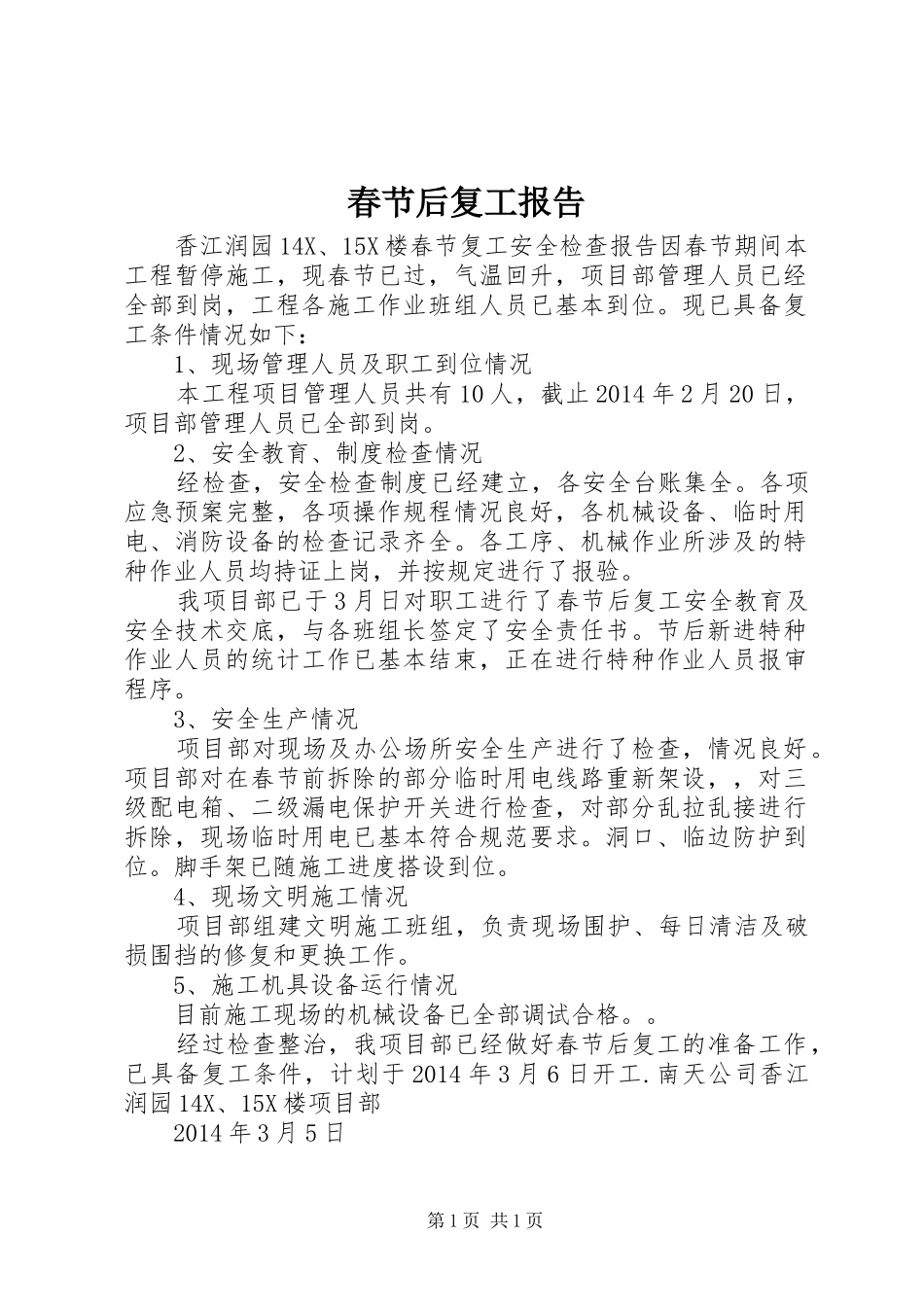 春节后复工报告

香江润园14X、15X楼春节复工安全检查报告因春节期间本工程暂停施工，现春节已过，气温回升，项目部管理人员已经全部到岗，工程各施工作业班组人员已基本到位。现已具备复工条件情况如下：

1、现场管理人员及职工到位情况

本工程项目管理人员共有10人，截止2014年2月20日，项目部管理人员已全部到岗。

2、安全教育、制度检查情况

经检查，安全检查制度已经建立，各安全台账集全。各项应急预案完整，各项操作规程情况良好，各机械设备、临时用电、消防设备的检查记录齐全。各工序、机械作业所涉及的特种作业人员均持证上岗，并按规定进行了报验。

我项目部已于3月日对职工进行了春节后复工安全教育及安全技术交底，与各班组长签定了安全责任书。节后新进特种作业人员的统计工作已基本结束，正在进行特种作业人员报审程序。

3、安全生产情况

项目部对现场及办公场所安全生产进行了检查，情况良好。项目部对在春节前拆除的部分临时用电线路重新架设，，对三级配电箱、二级漏电保护开关进行检查，对部分乱拉乱接进行拆除，现场临时用电已基本符合规范要求。洞口、临边防护到位。脚手架已随施工进度搭设到位。

4、现场文明施工情况

项目部组建文明施工班组，负责现场围护、每日清洁及破损围挡的修复和更换工作。

5、施工机具设备运行情况

目前施工现场的机械设备已全部调试合格。。

经过检查整治，我项目部已经做好春节后复工的准备工作，已具备复工条件，计划于2014年3月6日开工.南天公司香江润园14X、15X楼项目部

2014年3月5日

第1页 共1页